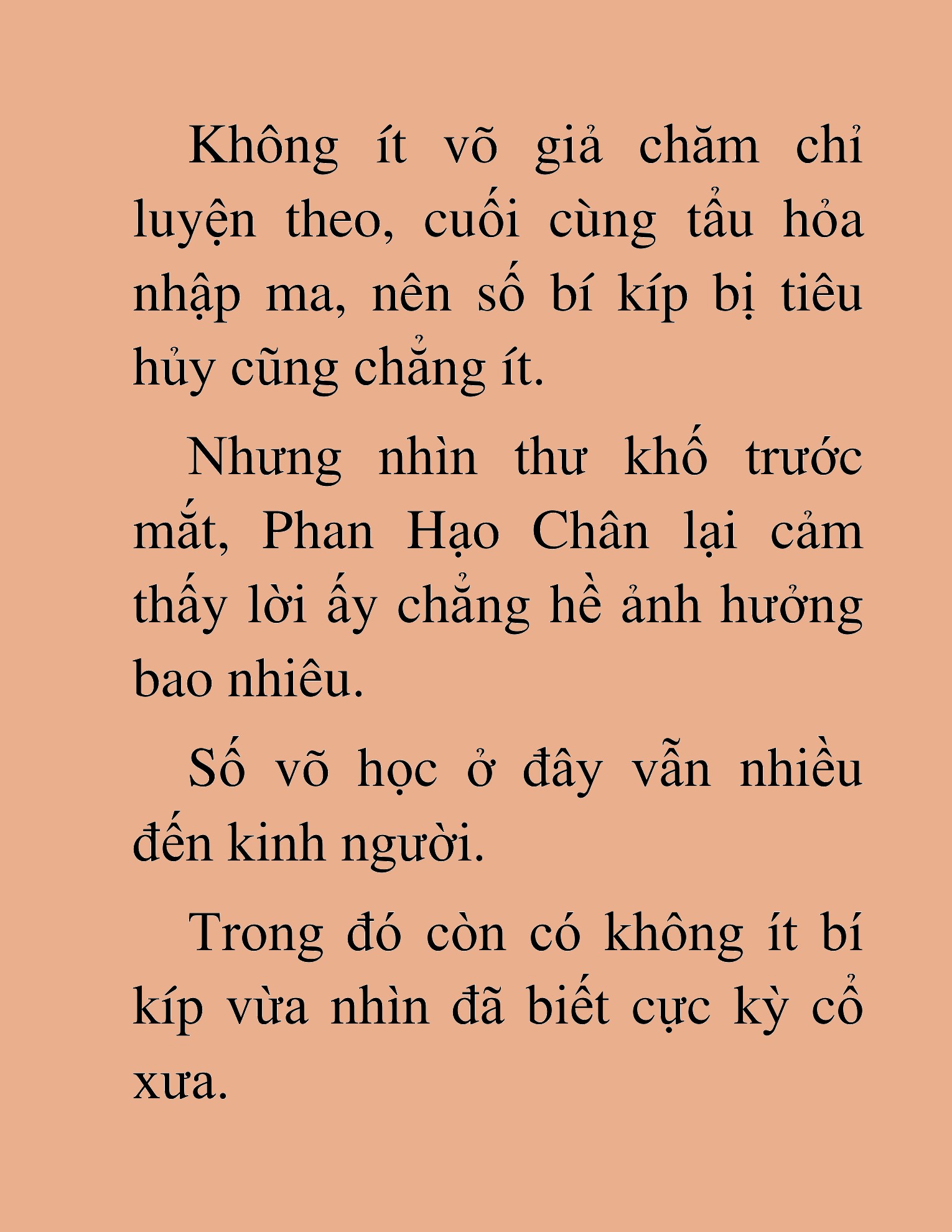 Không ít võ giả chăm chỉ luyện theo, cuối cùng tẩu hỏa nhập ma, nên số bí kíp bị tiêu hủy cũng chẳng ít.

Nhưng nhìn thư khố trước mắt, Phan Hạo Chân lại cảm thấy lời ấy chẳng hề ảnh hưởng bao nhiêu.

Số võ học ở đây vẫn nhiều đến kinh người.

Trong đó còn có không ít bí kíp vừa nhìn đã biết cực kỳ cổ xưa.